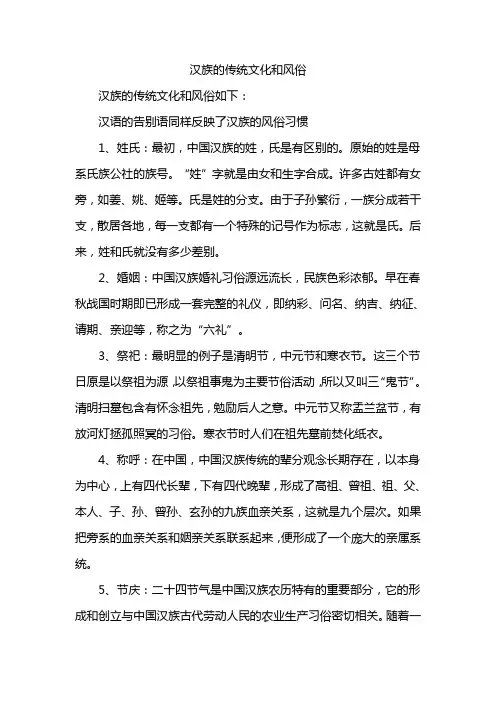 汉族的传统文化和风俗

汉族的传统文化和风俗如下：

汉语的告别语同样反映了汉族的风俗习惯

1、姓氏：最初，中国汉族的姓，氏是有区别的。原始的姓是母系氏族公社的族号。“姓”字就是由女和生字合成。许多古姓都有女旁，如姜、姚、姬等。氏是姓的分支。由于子孙繁衍，一族分成若干支，散居各地，每一支都有一个特殊的记号作为标志，这就是氏。后来，姓和氏就没有多少差别。

2、婚姻：中国汉族婚礼习俗源远流长，民族色彩浓郁。早在春秋战国时期即已形成一套完整的礼仪，即纳彩、问名、纳吉、纳征、请期、亲迎等，称之为“六礼”。

3、祭祀：最明显的例子是清明节，中元节和寒衣节。这三个节日原是以祭祖为源，以祭祖事鬼为主要节俗活动，所以又叫三“鬼节”。清明扫墓包含有怀念祖先，勉励后人之意。中元节又称盂兰盆节，有放河灯拯孤照冥的习俗。寒衣节时人们在祖先墓前焚化纸衣。

4、称呼：在中国，中国汉族传统的辈分观念长期存在，以本身为中心，上有四代长辈，下有四代晚辈，形成了高祖、曾祖、祖、父、本人、子、孙、曾孙、玄孙的九族血亲关系，这就是九个层次。如果把旁系的血亲关系和姻亲关系联系起来，便形成了一个庞大的亲属系统。

5、节庆：二十四节气是中国汉族农历特有的重要部分，它的形成和创立与中国汉族古代劳动人民的农业生产习俗密切相关。随着一